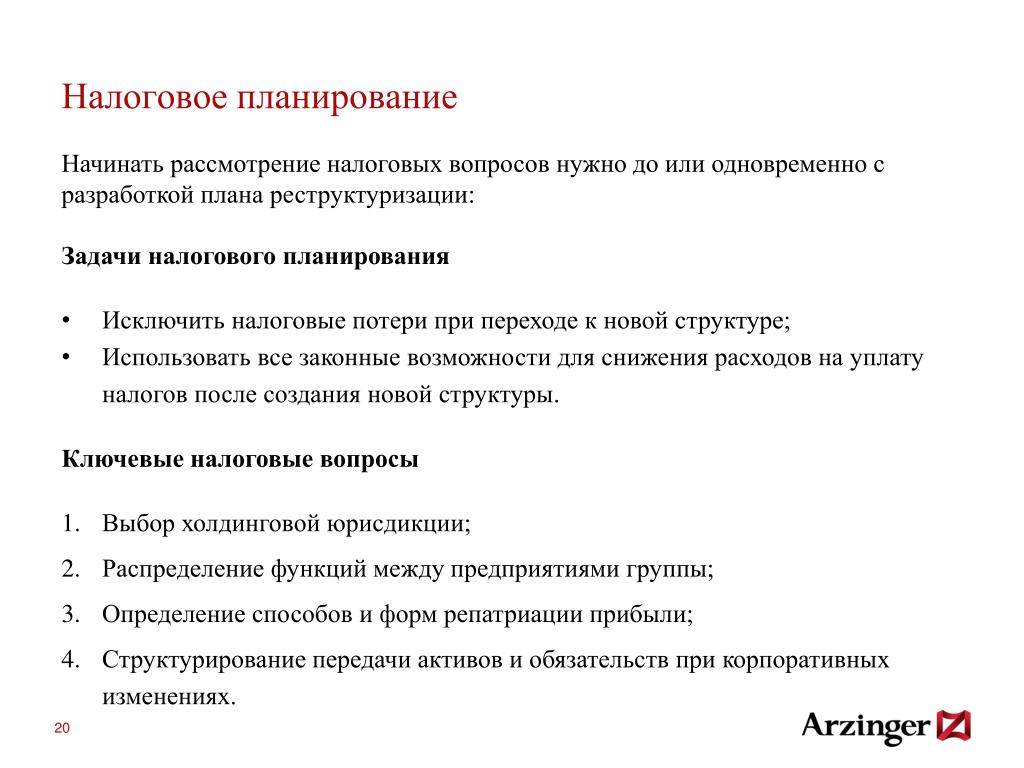 Налоговое планирование

Начинать рассмотрение налоговых вопросов нужно до или одновременно с разработкой плана реструктуризации:

Задачи налогового планирования

• Исключить налоговые потери при переходе к новой структуре;
• Использовать все законные возможности для снижения расходов на уплату налогов после создания новой структуры.

Ключевые налоговые вопросы

1. Выбор холдинговой юрисдикции;
2. Распределение функций между предприятиями группы;
3. Определение способов и форм репатриации прибыли;
4. Структурирование передачи активов и обязательств при корпоративных изменениях.

20

Arzinger